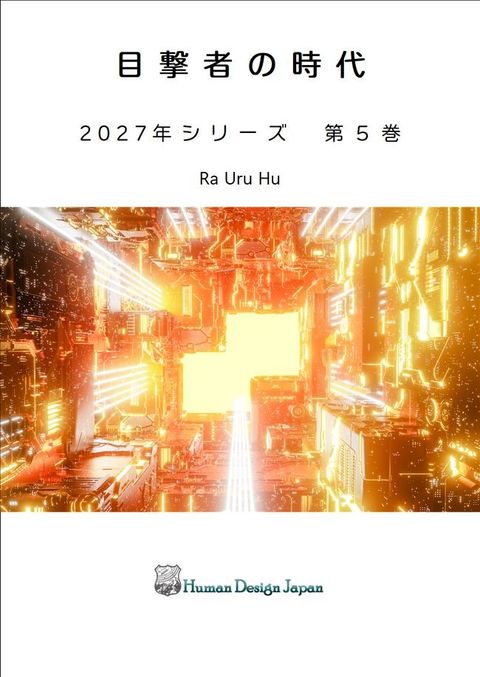 目撃者の時代

2027年シリーズ　第５巻

Ra Uru Hu

Human Design Japan